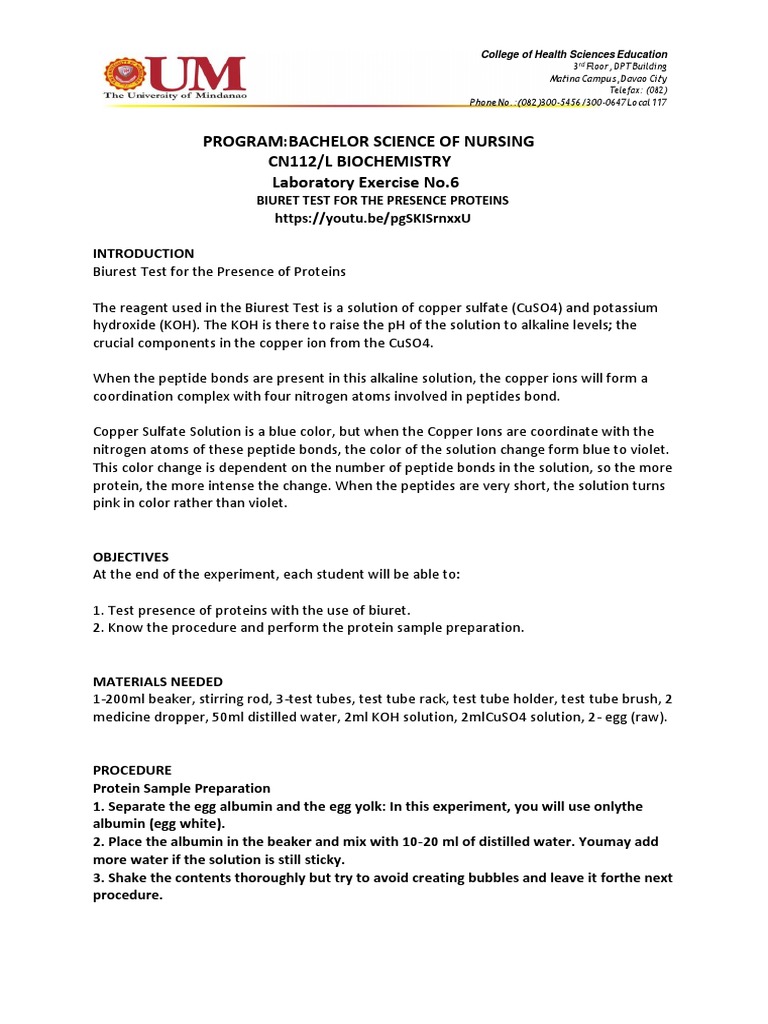 UM
The University of Mindanao

College of Health Sciences Education
3rd Floor, DPT Building
Matina Campus, Davao City
Telefax: (082)
Phone No.: (082)300-5456/300-0647 Local 117

PROGRAM:BACHELOR SCIENCE OF NURSING
CN112/L BIOCHEMISTRY
Laboratory Exercise No.6
BIURET TEST FOR THE PRESENCE PROTEINS
https://youtu.be/pgSKISrnxxU

INTRODUCTION
Biurest Test for the Presence of Proteins

The reagent used in the Biurest Test is a solution of copper sulfate (CuSO4) and potassium hydroxide (KOH). The KOH is there to raise the pH of the solution to alkaline levels; the crucial components in the copper ion from the CuSO4.

When the peptide bonds are present in this alkaline solution, the copper ions will form a coordination complex with four nitrogen atoms involved in peptides bond.

Copper Sulfate Solution is a blue color, but when the Copper Ions are coordinate with the nitrogen atoms of these peptide bonds, the color of the solution change form blue to violet. This color change is dependent on the number of peptide bonds in the solution, so the more protein, the more intense the change. When the peptides are very short, the solution turns pink in color rather than violet.

OBJECTIVES
At the end of the experiment, each student will be able to:

1. Test presence of proteins with the use of biuret.
2. Know the procedure and perform the protein sample preparation.

MATERIALS NEEDED
1-200ml beaker, stirring rod, 3-test tubes, test tube rack, test tube holder, test tube brush, 2 medicine dropper, 50ml distilled water, 2ml KOH solution, 2mlCuSO4 solution, 2- egg (raw).

PROCEDURE
Protein Sample Preparation
1. Separate the egg albumin and the egg yolk: In this experiment, you will use onlythe albumin (egg white).
2. Place the albumin in the beaker and mix with 10-20 ml of distilled water. Youmay add more water if the solution is still sticky.
3. Shake the contents thoroughly but try to avoid creating bubbles and leave it forthe next procedure.